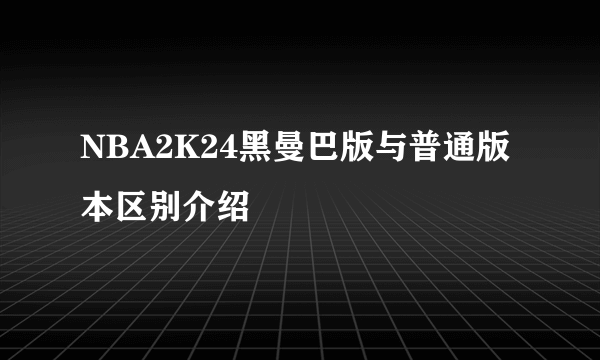 NBA2K24黑曼巴版与普通版本区别介绍